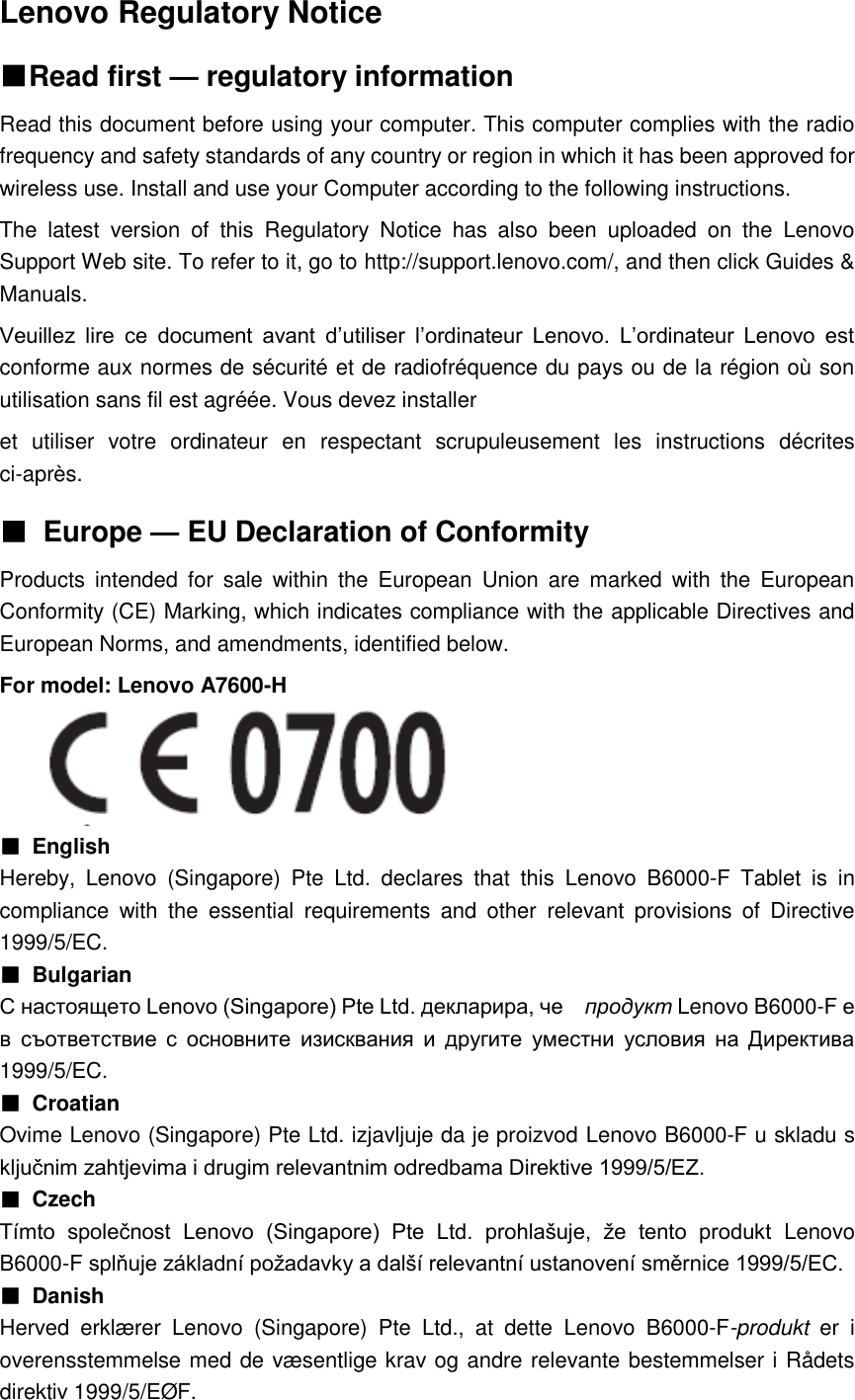 Lenovo Regulatory Notice

■Read first — regulatory information

Read this document before using your computer. This computer complies with the radio frequency and safety standards of any country or region in which it has been approved for wireless use. Install and use your Computer according to the following instructions.

The latest version of this Regulatory Notice has also been uploaded on the Lenovo Support Web site. To refer to it, go to http://support.lenovo.com/, and then click Guides & Manuals.

Veuillez lire ce document avant d'utiliser l'ordinateur Lenovo. L'ordinateur Lenovo est conforme aux normes de sécurité et de radiofréquence du pays ou de la région où son utilisation sans fil est agréée. Vous devez installer

et utiliser votre ordinateur en respectant scrupuleusement les instructions décrites ci-après.

■ Europe — EU Declaration of Conformity

Products intended for sale within the European Union are marked with the European Conformity (CE) Marking, which indicates compliance with the applicable Directives and European Norms, and amendments, identified below.

For model: Lenovo A7600-H

CE 0700

■ English
Hereby, Lenovo (Singapore) Pte Ltd. declares that this Lenovo B6000-F Tablet is in compliance with the essential requirements and other relevant provisions of Directive 1999/5/EC.

■ Bulgarian
С настоящето Lenovo (Singapore) Pte Ltd. декларира, че продукт Lenovo B6000-F е в съответствие с основните изисквания и другите уместни условия на Директива 1999/5/EC.

■ Croatian
Ovime Lenovo (Singapore) Pte Ltd. izjavljuje da je proizvod Lenovo B6000-F u skladu s ključnim zahtjevima i drugim relevantnim odredbama Direktive 1999/5/EZ.

■ Czech
Tímto společnost Lenovo (Singapore) Pte Ltd. prohlašuje, že tento produkt Lenovo B6000-F splňuje základní požadavky a další relevantní ustanovení směrnice 1999/5/EC.

■ Danish
Herved erklærer Lenovo (Singapore) Pte Ltd., at dette Lenovo B6000-F-produkt er i overensstemmelse med de væsentlige krav og andre relevante bestemmelser i Rådets direktiv 1999/5/EØF.